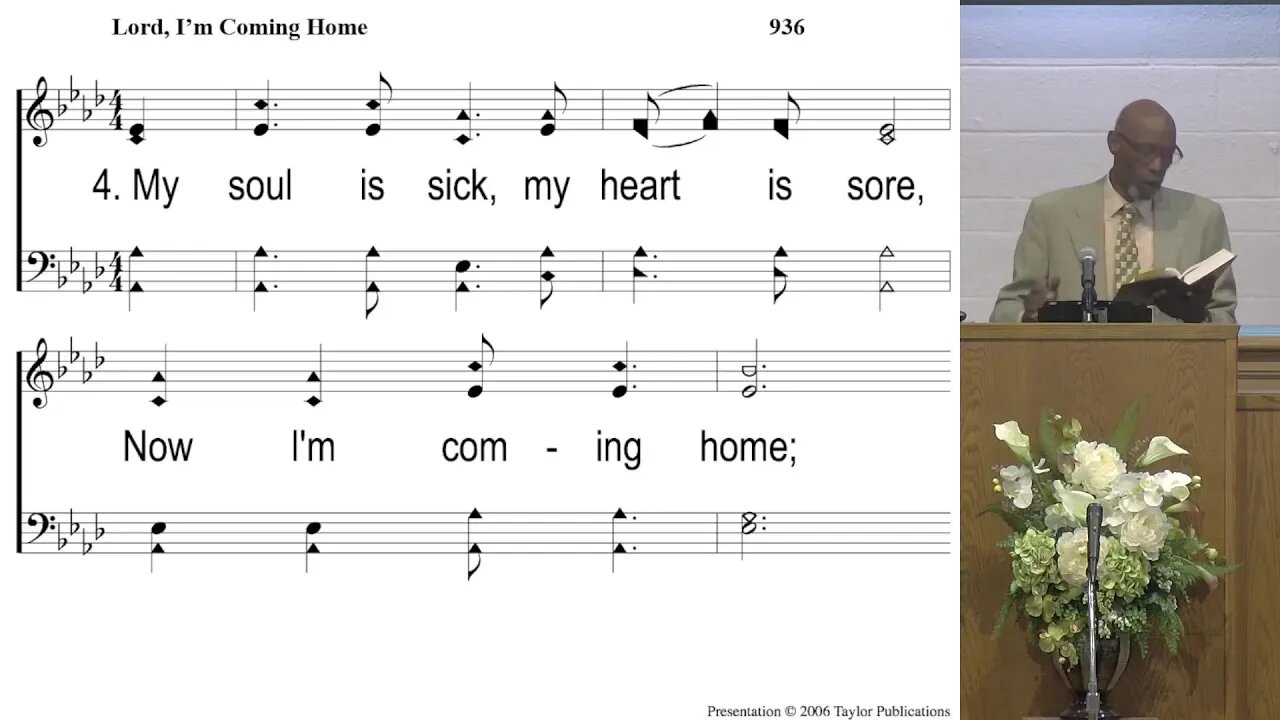 Lord, I'm Coming Home

936

4. My soul is sick, my heart is sore,

Now I'm com - ing home;

Presentation © 2006 Taylor Publications